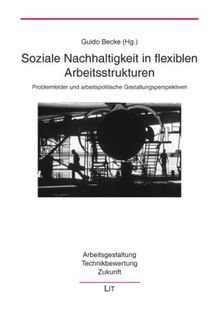 Guido Becke (Hg.)

Soziale Nachhaltigkeit in flexiblen Arbeitsstrukturen

Problemfelder und arbeitspolitische Gestaltungsperspektiven

Arbeitsgestaltung
Technikbewertung
Zukunft

LIT